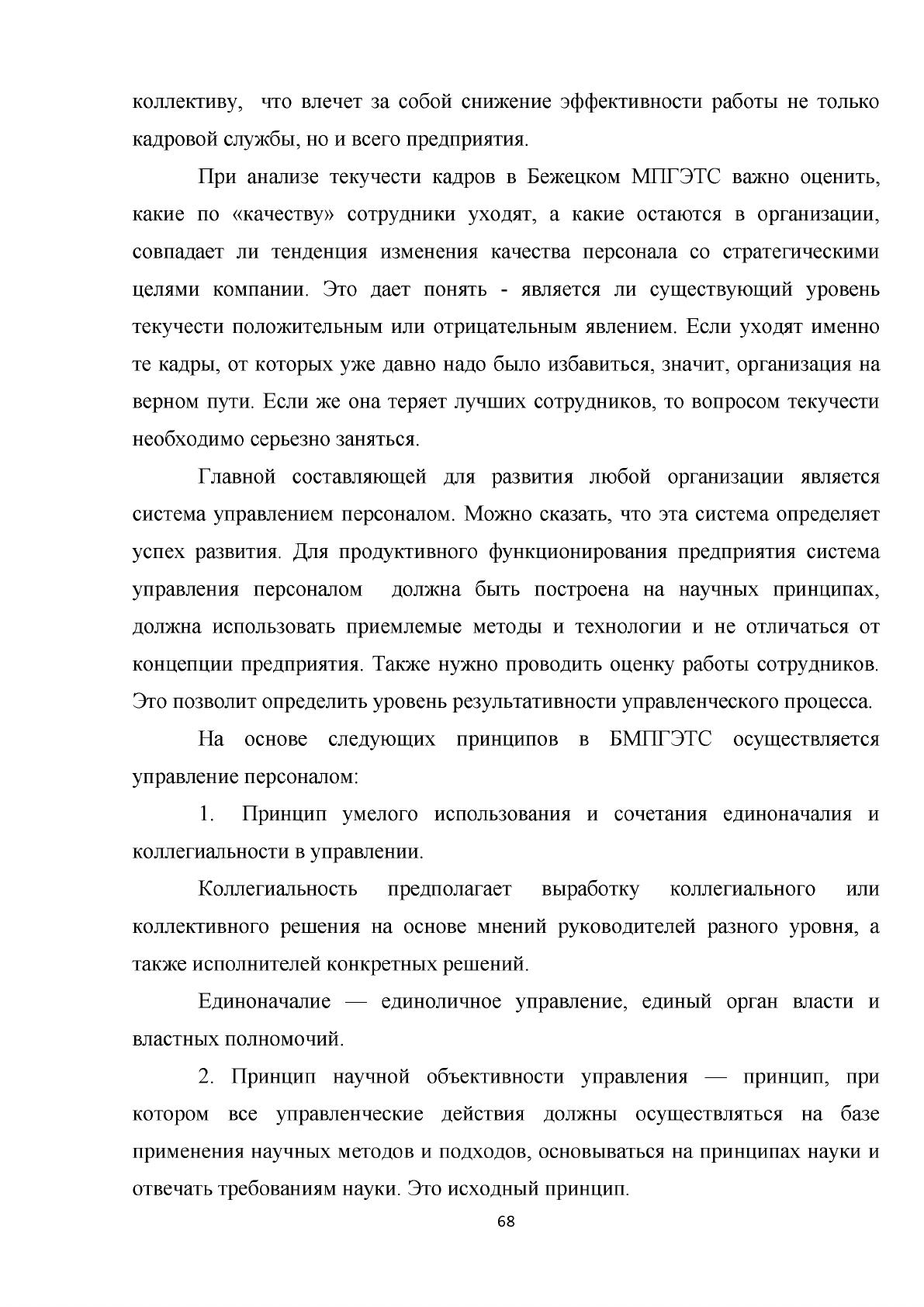 коллективу, что влечет за собой снижение эффективности работы не только кадровой службы, но и всего предприятия.

При анализе текучести кадров в Бежецком МПГЭТС важно оценить, какие по «качеству» сотрудники уходят, а какие остаются в организации, совпадает ли тенденция изменения качества персонала со стратегическими целями компании. Это дает понять - является ли существующий уровень текучести положительным или отрицательным явлением. Если уходят именно те кадры, от которых уже давно надо было избавиться, значит, организация на верном пути. Если же она теряет лучших сотрудников, то вопросом текучести необходимо серьезно заняться.

Главной составляющей для развития любой организации является система управлением персоналом. Можно сказать, что эта система определяет успех развития. Для продуктивного функционирования предприятия система управления персоналом должна быть построена на научных принципах, должна использовать приемлемые методы и технологии и не отличаться от концепции предприятия. Также нужно проводить оценку работы сотрудников. Это позволит определить уровень результативности управленческого процесса.

На основе следующих принципов в БМПГЭТС осуществляется управление персоналом:

1. Принцип умелого использования и сочетания единоначалия и коллегиальности в управлении.

Коллегиальность предполагает выработку коллегиального или коллективного решения на основе мнений руководителей разного уровня, а также исполнителей конкретных решений.

Единоначалие — единоличное управление, единый орган власти и властных полномочий.

2. Принцип научной объективности управления — принцип, при котором все управленческие действия должны осуществляться на базе применения научных методов и подходов, основываться на принципах науки и отвечать требованиям науки. Это исходный принцип.

68